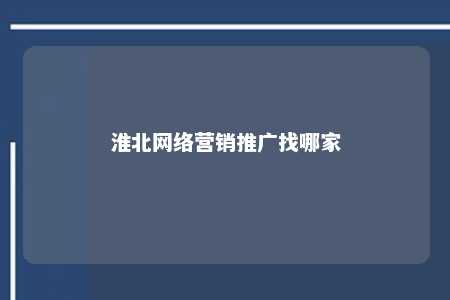 淮北网络营销推广找哪家